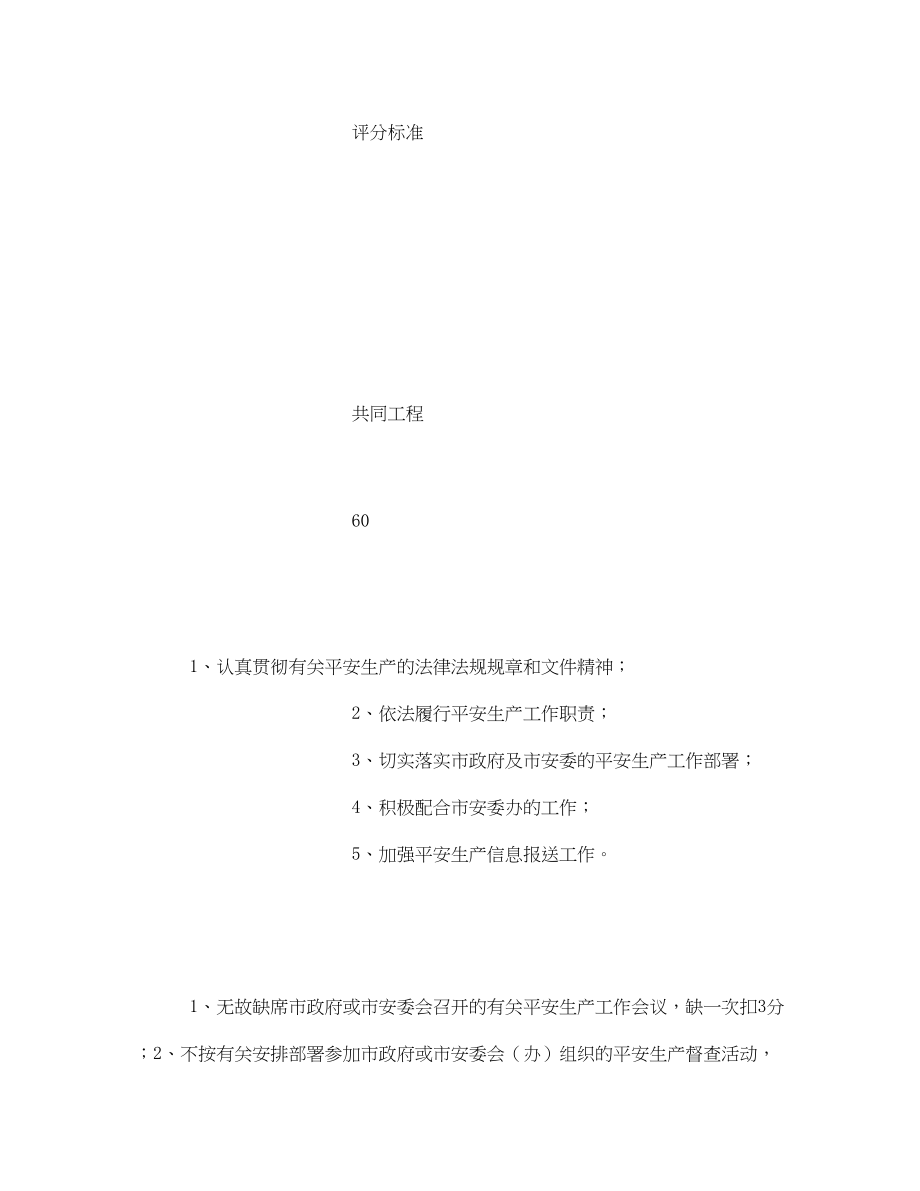 评分标准

共同工程

60

1、认真贯彻有关平安生产的法律法规规章和文件精神；

2、依法履行平安生产工作职责；

3、切实落实市政府及市安委的平安生产工作部署；

4、积极配合市安委办的工作；

5、加强平安生产信息报送工作。

1、无故缺席市政府或市安委会召开的有关平安生产工作会议，缺一次扣3分；2、不按有关安排部署参加市政府或市安委会（办）组织的平安生产督查活动，